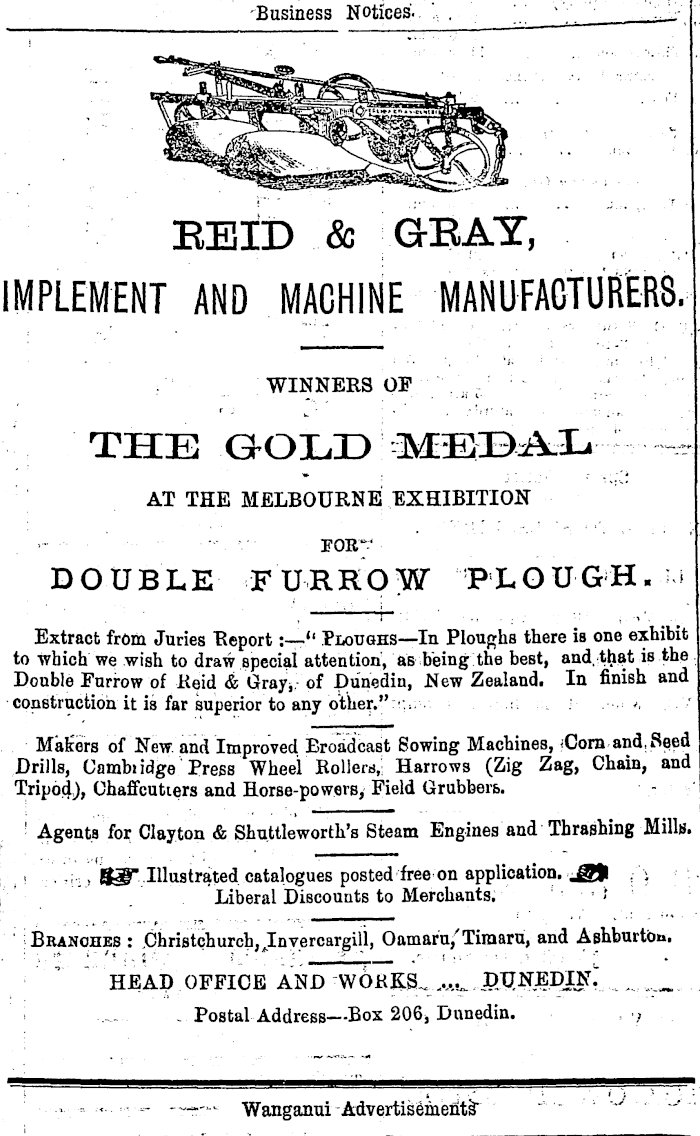 Business Notices.

REID & GRAY,

IMPLEMENT AND MACHINE MANUFACTURERS.

WINNERS OF

THE GOLD MEDAL

AT THE MELBOURNE EXHIBITION

FOR

DOUBLE FURROW PLOUGH.

Extract from Juries Report :—" PLOUGHS—In Ploughs there is one exhibit to which we wish to draw special attention, as being the best, and that is the Double Furrow of Reid & Gray, of Dunedin, New Zealand. In finish and construction it is far superior to any other."

Makers of New and Improved Broadcast Sowing Machines, Corn and Seed Drills, Cambridge Press Wheel Rollers, Harrows (Zig Zag, Chain, and Tripod), Chaffcutters and Horse-powers, Field Grubbers.

Agents for Clayton & Shuttleworth's Steam Engines and Thrashing Mills.

Illustrated catalogues posted free on application. Liberal Discounts to Merchants.

BRANCHES : Christchurch, Invercargill, Oamaru, Timaru, and Ashburton.

HEAD OFFICE AND WORKS .... DUNEDIN.

Postal Address—Box 206, Dunedin.

Wanganui Advertisements